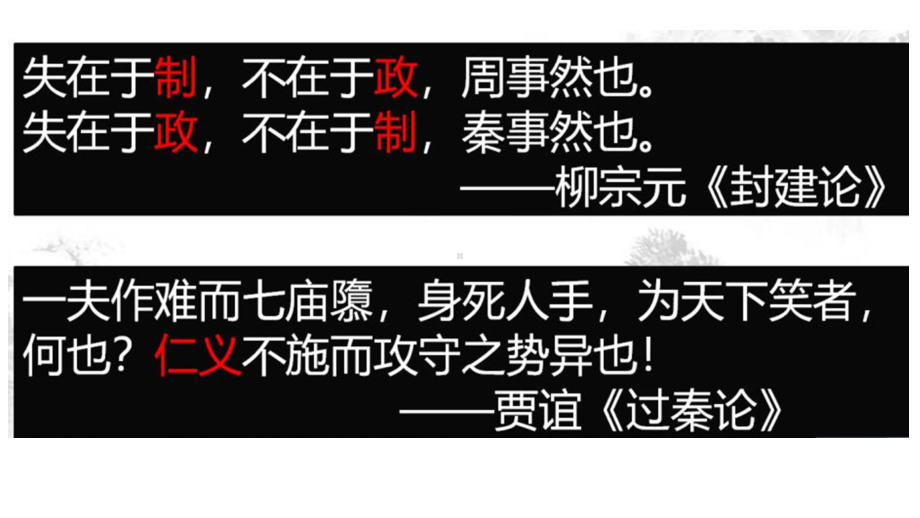 失在于制，不在于政，周事然也。
失在于政，不在于制，秦事然也。
——柳宗元《封建论》

一夫作难而七庙隳，身死人手，为天下笑者，何也？仁义不施而攻守之势异也！
——贾谊《过秦论》